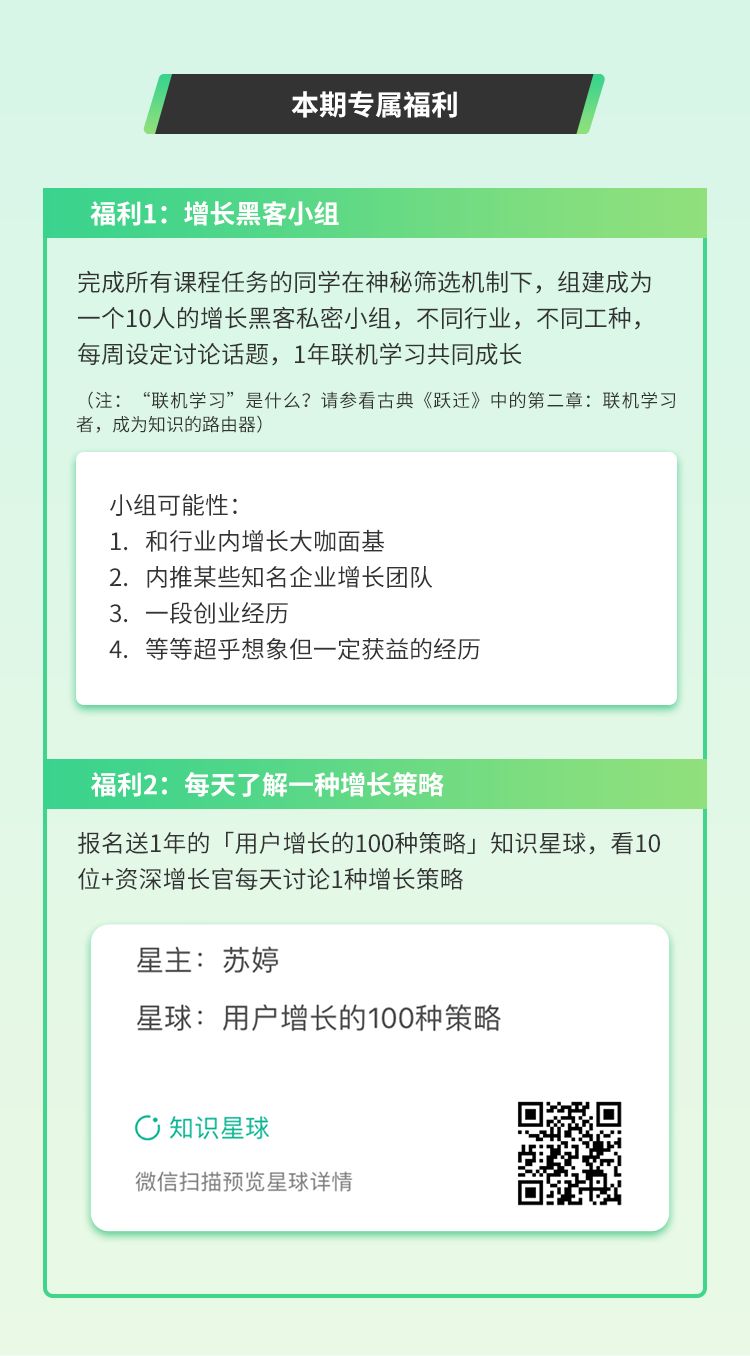 本期专属福利

福利1：增长黑客小组

完成所有课程任务的同学在神秘筛选机制下，组建成为一个10人的增长黑客私密小组，不同行业，不同工种，每周设定讨论话题，1年联机学习共同成长

（注：“联机学习”是什么？请参看古典《跃迁》中的第二章：联机学习者，成为知识的路由器）

小组可能性：
1. 和行业内增长大咖面基
2. 内推某些知名企业增长团队
3. 一段创业经历
4. 等等超乎想象但一定获益的经历

福利2：每天了解一种增长策略

报名送1年的「用户增长的100种策略」知识星球，看10位+资深增长官每天讨论1种增长策略

星主：苏婷

星球：用户增长的100种策略

知识星球

微信扫描预览星球详情